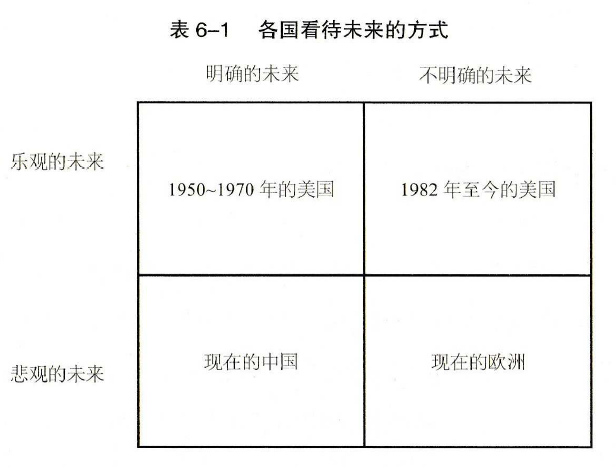 表6–1 各国看待未来的方式

|  | 明确的未来 | 不明确的未来 |
|---|---|---|
| 乐观的未来 | 1950~1970年的美国 | 1982年至今的美国 |
| 悲观的未来 | 现在的中国 | 现在的欧洲 |